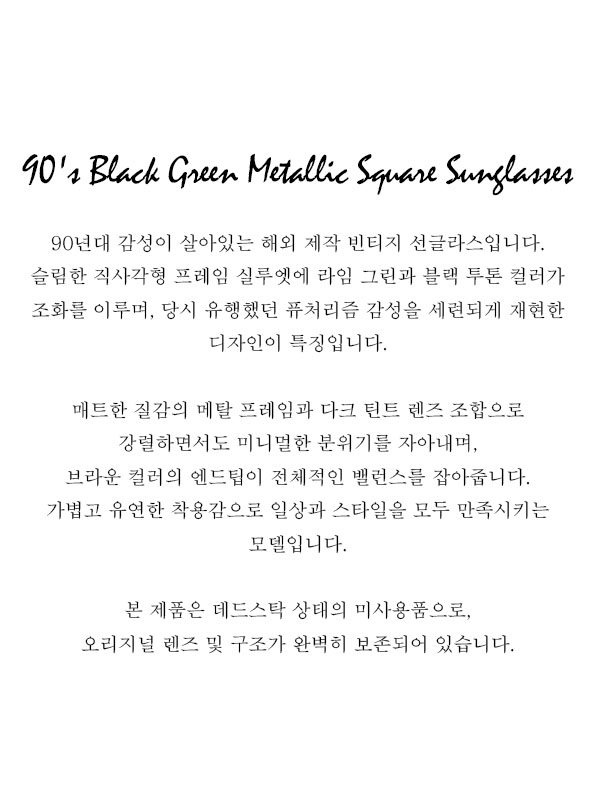 90's Black Green Metallic Square Sunglasses

90년대 감성이 살아있는 해외 제작 빈티지 선글라스입니다. 슬림한 직사각형 프레임 실루엣에 라임 그린과 블랙 투톤 컬러가 조화를 이루며, 당시 유행했던 퓨처리즘 감성을 세련되게 재현한 디자인이 특징입니다.

매트한 질감의 메탈 프레임과 다크 틴트 렌즈 조합으로 강렬하면서도 미니멀한 분위기를 자아내며, 브라운 컬러의 엔드팁이 전체적인 밸런스를 잡아줍니다. 가볍고 유연한 착용감으로 일상과 스타일을 모두 만족시키는 모델입니다.

본 제품은 데드스탁 상태의 미사용품으로, 오리지널 렌즈 및 구조가 완벽히 보존되어 있습니다.